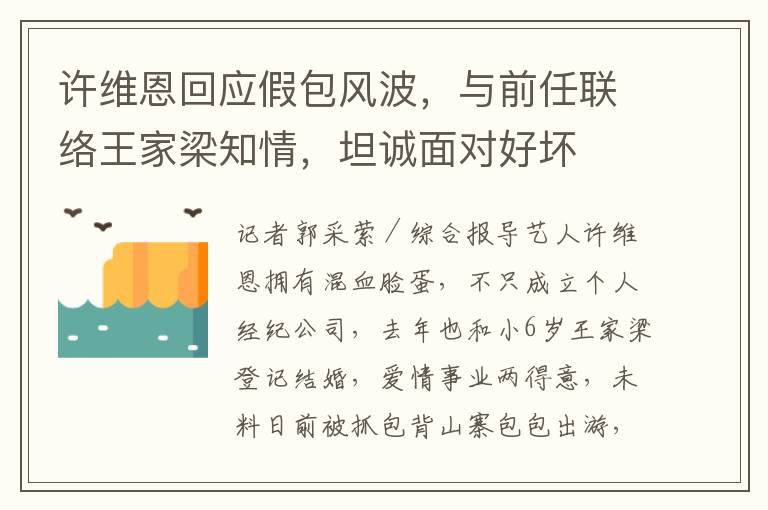 许维恩回应假包风波，与前任联络王家梁知情，坦诚面对好坏

记者郭采萦／综合报导艺人许维恩拥有混血脸蛋，不只成立个人经纪公司，去年也和小6岁王家梁登记结婚，爱情事业两得意，未料日前被抓包背山寨包包出游，